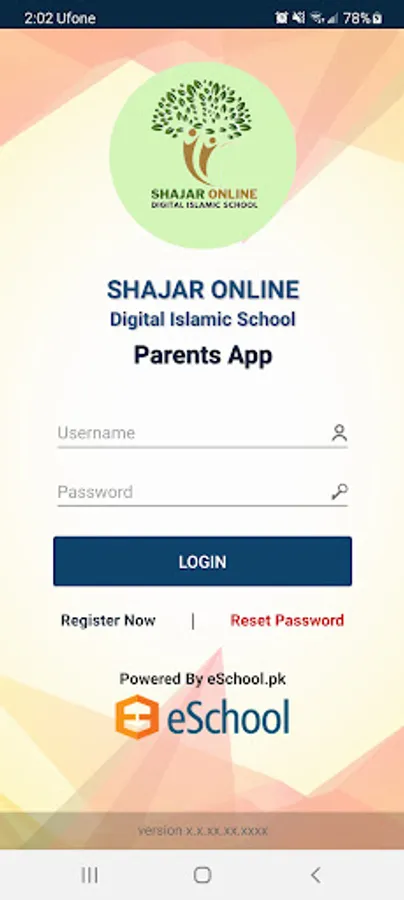 2:02 Ufone
78%

SHAJAR ONLINE
DIGITAL ISLAMIC SCHOOL

SHAJAR ONLINE
Digital Islamic School
Parents App

Username

Password

LOGIN

Register Now | Reset Password

Powered By eSchool.pk
eSchool

version x.x.xx.xx.xxxx